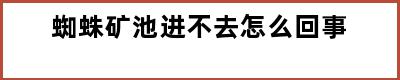 蜘蛛矿池进不去怎么回事